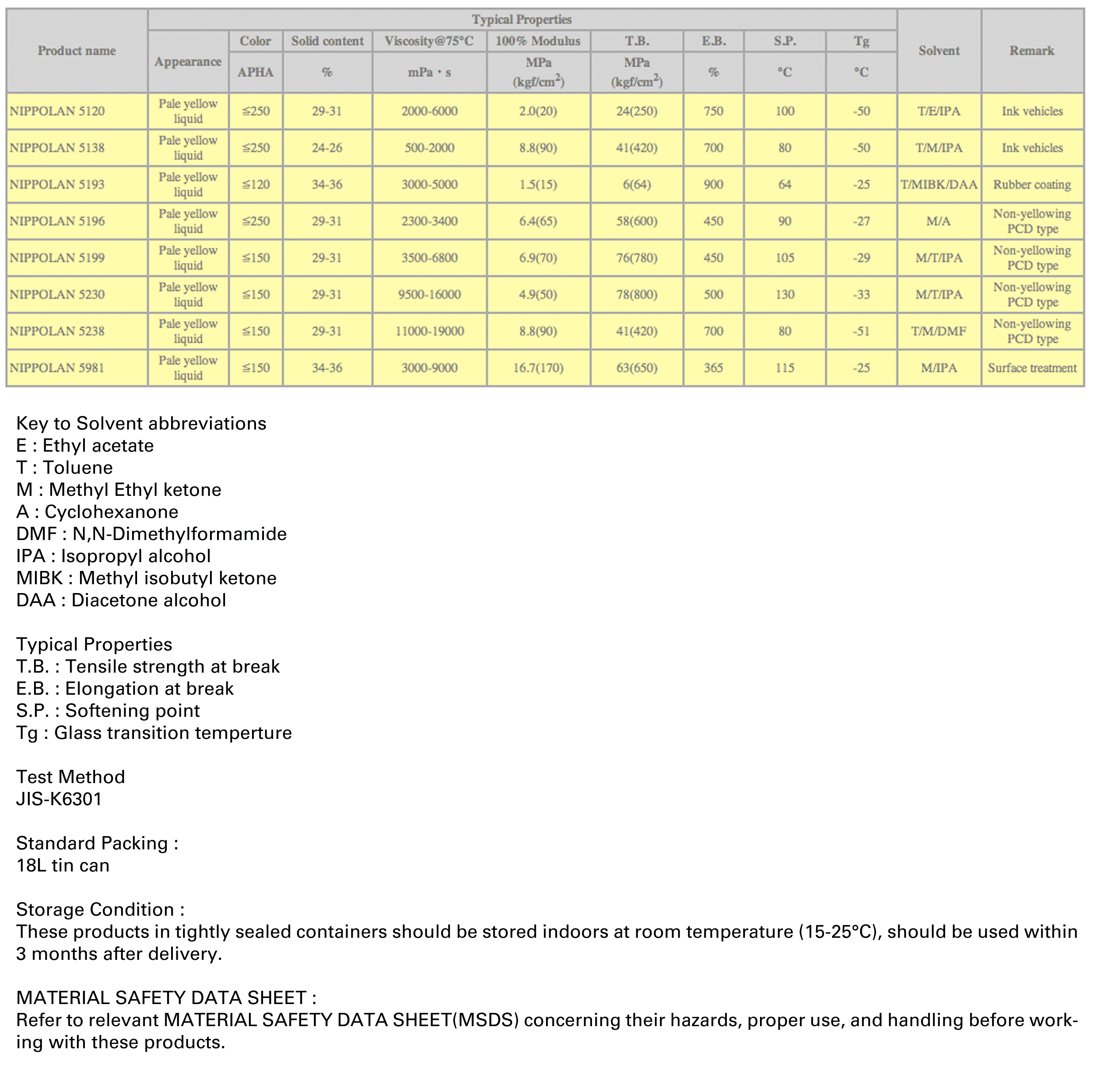 | Product name | Typical Properties | | | | | | | | | Solvent | Remark |
|---|---|---|---|---|---|---|---|---|---|---|---|
| | Appearance | Color | Solid content | Viscosity@75°C | 100% Modulus | T.B. | E.B. | S.P. | Tg | | |
| | | APHA | % | mPa・s | MPa (kgf/cm$^2$) | MPa (kgf/cm$^2$) | % | °C | °C | | |
| NIPPOLAN 5120 | Pale yellow liquid | ≦250 | 29-31 | 2000-6000 | 2.0(20) | 24(250) | 750 | 100 | -50 | T/E/IPA | Ink vehicles |
| NIPPOLAN 5138 | Pale yellow liquid | ≦250 | 24-26 | 500-2000 | 8.8(90) | 41(420) | 700 | 80 | -50 | T/M/IPA | Ink vehicles |
| NIPPOLAN 5193 | Pale yellow liquid | ≦120 | 34-36 | 3000-5000 | 1.5(15) | 6(64) | 900 | 64 | -25 | T/MIBK/DAA | Rubber coating |
| NIPPOLAN 5196 | Pale yellow liquid | ≦250 | 29-31 | 2300-3400 | 6.4(65) | 58(600) | 450 | 90 | -27 | M/A | Non-yellowing PCD type |
| NIPPOLAN 5199 | Pale yellow liquid | ≦150 | 29-31 | 3500-6800 | 6.9(70) | 76(780) | 450 | 105 | -29 | M/T/IPA | Non-yellowing PCD type |
| NIPPOLAN 5230 | Pale yellow liquid | ≦150 | 29-31 | 9500-16000 | 4.9(50) | 78(800) | 500 | 130 | -33 | M/T/IPA | Non-yellowing PCD type |
| NIPPOLAN 5238 | Pale yellow liquid | ≦150 | 29-31 | 11000-19000 | 8.8(90) | 41(420) | 700 | 80 | -51 | T/M/DMF | Non-yellowing PCD type |
| NIPPOLAN 5981 | Pale yellow liquid | ≦150 | 34-36 | 3000-9000 | 16.7(170) | 63(650) | 365 | 115 | -25 | M/IPA | Surface treatment |

Key to Solvent abbreviations
E : Ethyl acetate
T : Toluene
M : Methyl Ethyl ketone
A : Cyclohexanone
DMF : N,N-Dimethylformamide
IPA : Isopropyl alcohol
MIBK : Methyl isobutyl ketone
DAA : Diacetone alcohol

Typical Properties
T.B. : Tensile strength at break
E.B. : Elongation at break
S.P. : Softening point
Tg : Glass transition temperture

Test Method
JIS-K6301

Standard Packing :
18L tin can

Storage Condition :
These products in tightly sealed containers should be stored indoors at room temperature (15-25°C), should be used within 3 months after delivery.

MATERIAL SAFETY DATA SHEET :
Refer to relevant MATERIAL SAFETY DATA SHEET(MSDS) concerning their hazards, proper use, and handling before working with these products.